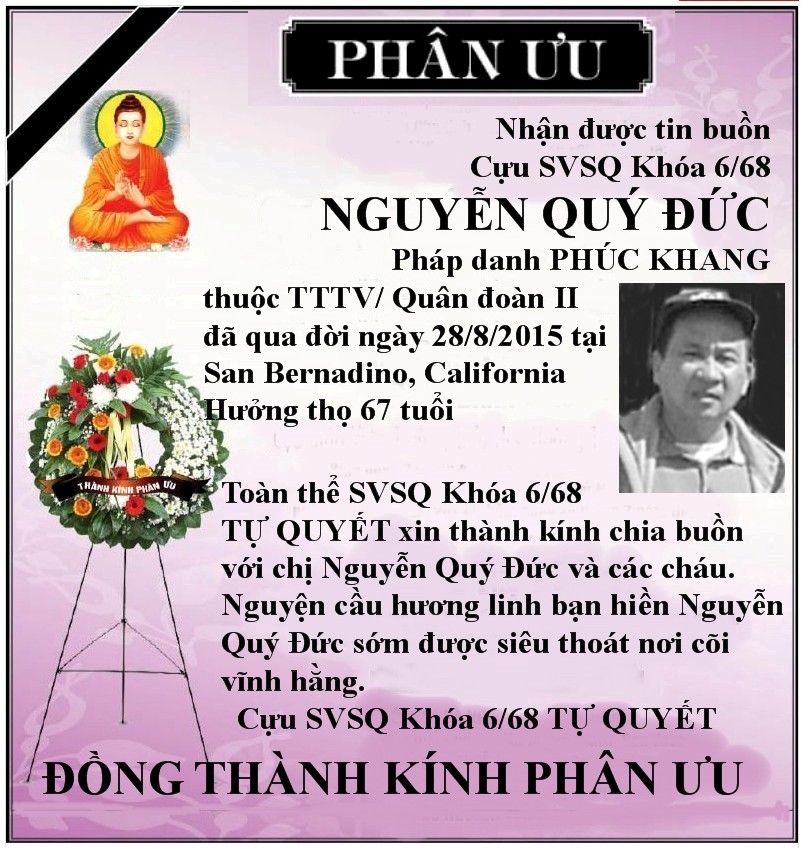 PHÂN ƯU

Nhận được tin buồn
Cựu SVSQ Khóa 6/68
NGUYỄN QUÝ ĐỨC
Pháp danh PHÚC KHANG
thuộc TTTV/ Quân đoàn II
đã qua đời ngày 28/8/2015 tại
San Bernadino, California
Hưởng thọ 67 tuổi

THÀNH KÍNH PHÂN ƯU

Toàn thể SVSQ Khóa 6/68
TỰ QUYẾT xin thành kính chia buồn với chị Nguyễn Quý Đức và các cháu. Nguyện cầu hương linh bạn hiền Nguyễn Quý Đức sớm được siêu thoát nơi cõi vĩnh hằng.

Cựu SVSQ Khóa 6/68 TỰ QUYẾT

ĐỒNG THÀNH KÍNH PHÂN ƯU